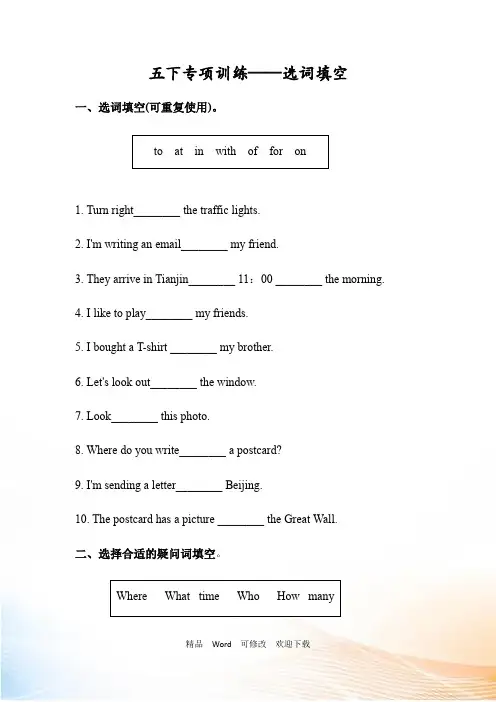 五下专项训练——选词填空

一、选词填空(可重复使用)。

to at in with of for on

1. Turn right________ the traffic lights.

2. I'm writing an email________ my friend.

3. They arrive in Tianjin________ 11：00 ________ the morning.

4. I like to play________ my friends.

5. I bought a T-shirt ________ my brother.

6. Let's look out________ the window.

7. Look________ this photo.

8. Where do you write________ a postcard?

9. I'm sending a letter________ Beijing.

10. The postcard has a picture ________ the Great Wall.

二、选择合适的疑问词填空。

Where What time Who How many

精品 Word 可修改 欢迎下载